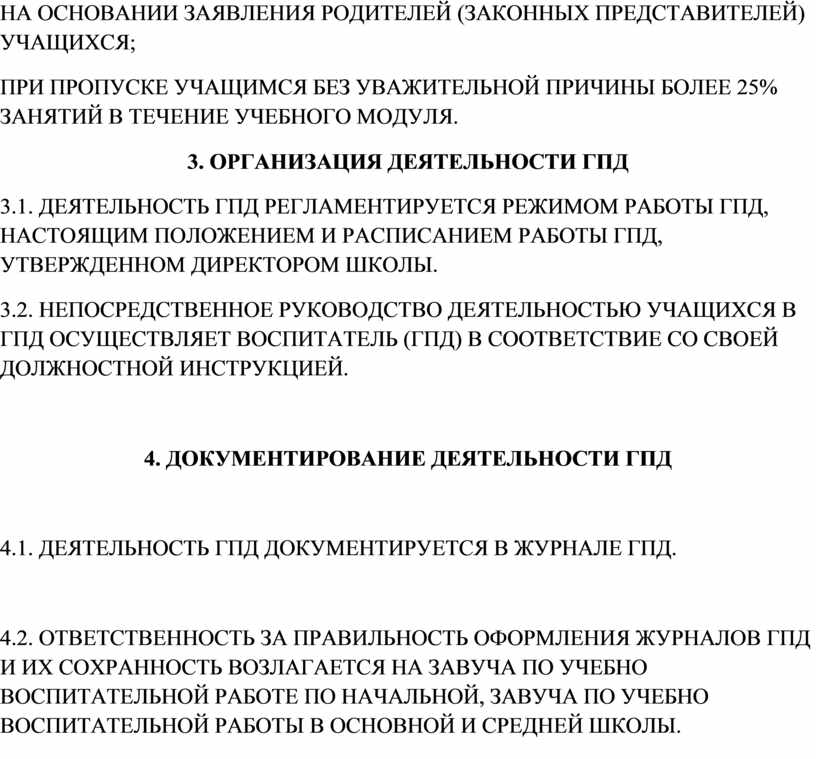 НА ОСНОВАНИИ ЗАЯВЛЕНИЯ РОДИТЕЛЕЙ (ЗАКОННЫХ ПРЕДСТАВИТЕЛЕЙ) УЧАЩИХСЯ;

ПРИ ПРОПУСКЕ УЧАЩИМСЯ БЕЗ УВАЖИТЕЛЬНОЙ ПРИЧИНЫ БОЛЕЕ 25% ЗАНЯТИЙ В ТЕЧЕНИЕ УЧЕБНОГО МОДУЛЯ.

3. ОРГАНИЗАЦИЯ ДЕЯТЕЛЬНОСТИ ГПД

3.1. ДЕЯТЕЛЬНОСТЬ ГПД РЕГЛАМЕНТИРУЕТСЯ РЕЖИМОМ РАБОТЫ ГПД, НАСТОЯЩИМ ПОЛОЖЕНИЕМ И РАСПИСАНИЕМ РАБОТЫ ГПД, УТВЕРЖДЕННОМ ДИРЕКТОРОМ ШКОЛЫ.

3.2. НЕПОСРЕДСТВЕННОЕ РУКОВОДСТВО ДЕЯТЕЛЬНОСТЬЮ УЧАЩИХСЯ В ГПД ОСУЩЕСТВЛЯЕТ ВОСПИТАТЕЛЬ (ГПД) В СООТВЕТСТВИЕ СО СВОЕЙ ДОЛЖНОСТНОЙ ИНСТРУКЦИЕЙ.

4. ДОКУМЕНТИРОВАНИЕ ДЕЯТЕЛЬНОСТИ ГПД

4.1. ДЕЯТЕЛЬНОСТЬ ГПД ДОКУМЕНТИРУЕТСЯ В ЖУРНАЛЕ ГПД.

4.2. ОТВЕТСТВЕННОСТЬ ЗА ПРАВИЛЬНОСТЬ ОФОРМЛЕНИЯ ЖУРНАЛОВ ГПД И ИХ СОХРАННОСТЬ ВОЗЛАГАЕТСЯ НА ЗАВУЧА ПО УЧЕБНО ВОСПИТАТЕЛЬНОЙ РАБОТЕ ПО НАЧАЛЬНОЙ, ЗАВУЧА ПО УЧЕБНО ВОСПИТАТЕЛЬНОЙ РАБОТЫ В ОСНОВНОЙ И СРЕДНЕЙ ШКОЛЫ.